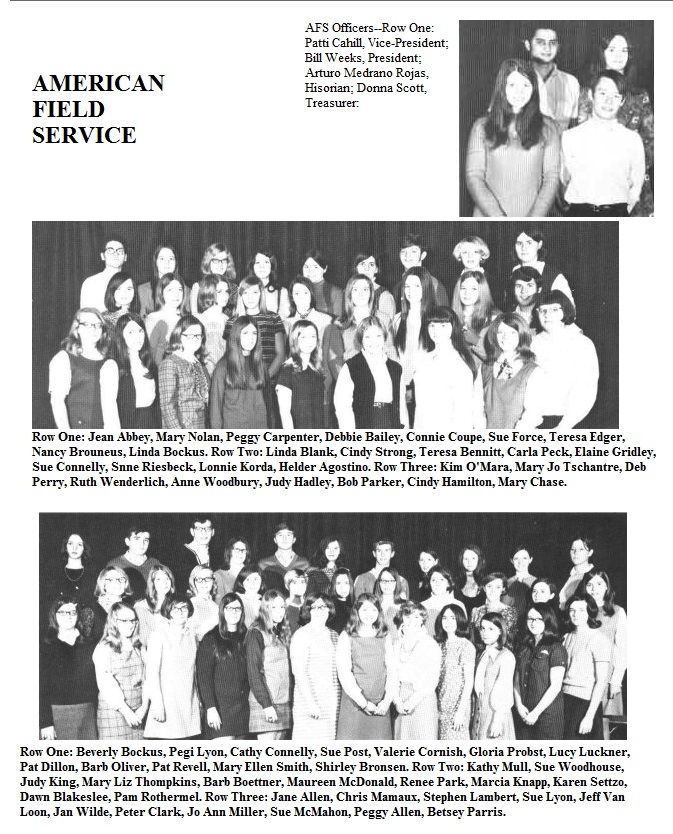 AMERICAN FIELD SERVICE

AFS Officers--Row One: Patti Cahill, Vice-President; Bill Weeks, President; Arturo Medrano Rojas, Hisorian; Donna Scott, Treasurer:

Row One: Jean Abbey, Mary Nolan, Peggy Carpenter, Debbie Bailey, Connie Coupe, Sue Force, Teresa Edger, Nancy Brouneus, Linda Bockus. Row Two: Linda Blank, Cindy Strong, Teresa Bennitt, Carla Peck, Elaine Gridley, Sue Connelly, Snne Riesbeck, Lonnie Korda, Helder Agostino. Row Three: Kim O'Mara, Mary Jo Tschantre, Deb Perry, Ruth Wenderlich, Anne Woodbury, Judy Hadley, Bob Parker, Cindy Hamilton, Mary Chase.

Row One: Beverly Bockus, Pegi Lyon, Cathy Connelly, Sue Post, Valerie Cornish, Gloria Probst, Lucy Luckner, Pat Dillon, Barb Oliver, Pat Revell, Mary Ellen Smith, Shirley Bronsen. Row Two: Kathy Mull, Sue Woodhouse, Judy King, Mary Liz Thompkins, Barb Boettner, Maureen McDonald, Renee Park, Marcia Knapp, Karen Settzo, Dawn Blakeslee, Pam Rothermel. Row Three: Jane Allen, Chris Mamaux, Stephen Lambert, Sue Lyon, Jeff Van Loon, Jan Wilde, Peter Clark, Jo Ann Miller, Sue McMahon, Peggy Allen, Betsey Parris.